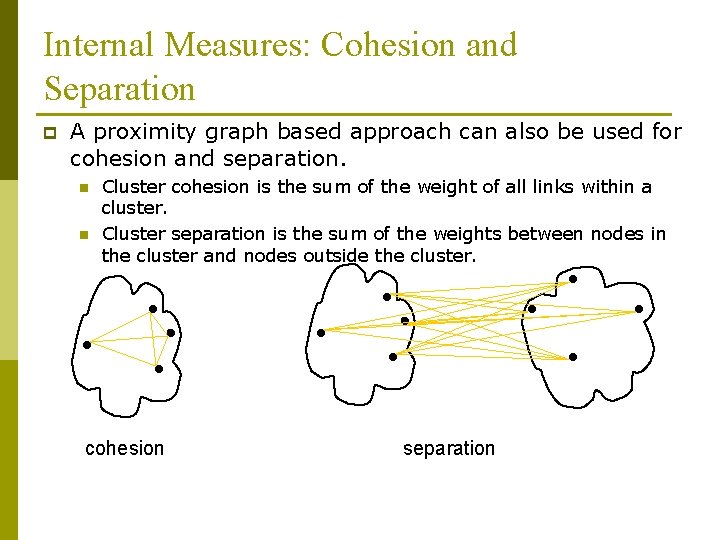 Internal Measures: Cohesion and Separation

A proximity graph based approach can also be used for cohesion and separation.

Cluster cohesion is the sum of the weight of all links within a cluster.

Cluster separation is the sum of the weights between nodes in the cluster and nodes outside the cluster.

cohesion

separation